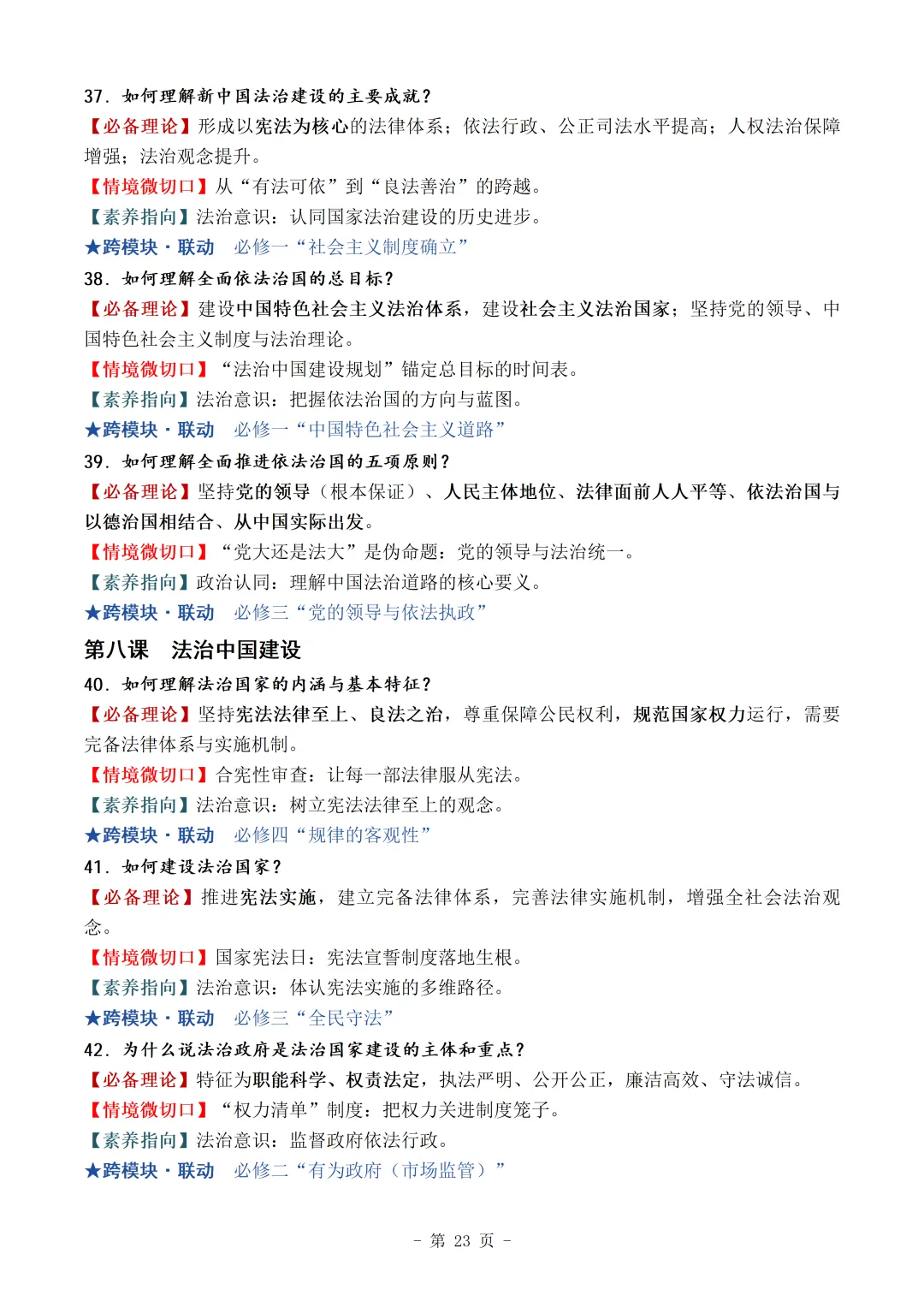 37. 如何理解新中国法治建设的主要成就？
【必备理论】形成以宪法为核心的法律体系；依法行政、公正司法水平提高；人权法治保障增强；法治观念提升。
【情境微切口】从“有法可依”到“良法善治”的跨越。
【素养指向】法治意识：认同国家法治建设的历史进步。
★跨模块·联动 必修一“社会主义制度确立”
38. 如何理解全面依法治国的总目标？
【必备理论】建设中国特色社会主义法治体系，建设社会主义法治国家；坚持党的领导、中国特色社会主义制度与法治理论。
【情境微切口】“法治中国建设规划”锚定总目标的时间表。
【素养指向】法治意识：把握依法治国的方向与蓝图。
★跨模块·联动 必修一“中国特色社会主义道路”
39. 如何理解全面推进依法治国的五项原则？
【必备理论】坚持党的领导（根本保证）、人民主体地位、法律面前人人平等、依法治国与以德治国相结合、从中国实际出发。
【情境微切口】“党大还是法大”是伪命题：党的领导与法治统一。
【素养指向】政治认同：理解中国法治道路的核心要义。
★跨模块·联动 必修三“党的领导与依法执政”
第八课 法治中国建设
40. 如何理解法治国家的内涵与基本特征？
【必备理论】坚持宪法法律至上、良法之治，尊重保障公民权利，规范国家权力运行，需要完备法律体系与实施机制。
【情境微切口】合宪性审查：让每一部法律服从宪法。
【素养指向】法治意识：树立宪法法律至上的观念。
★跨模块·联动 必修四“规律的客观性”
41. 如何建设法治国家？
【必备理论】推进宪法实施，建立完备法律体系，完善法律实施机制，增强全社会法治观念。
【情境微切口】国家宪法日：宪法宣誓制度落地生根。
【素养指向】法治意识：体认宪法实施的多维路径。
★跨模块·联动 必修三“全民守法”
42. 为什么说法治政府是法治国家建设的主体和重点？
【必备理论】特征为职能科学、权责法定，执法严明、公开公正，廉洁高效、守法诚信。
【情境微切口】“权力清单”制度：把权力关进制度笼子。
【素养指向】法治意识：监督政府依法行政。
★跨模块·联动 必修二“有为政府（市场监管）”
- 第 23 页 -